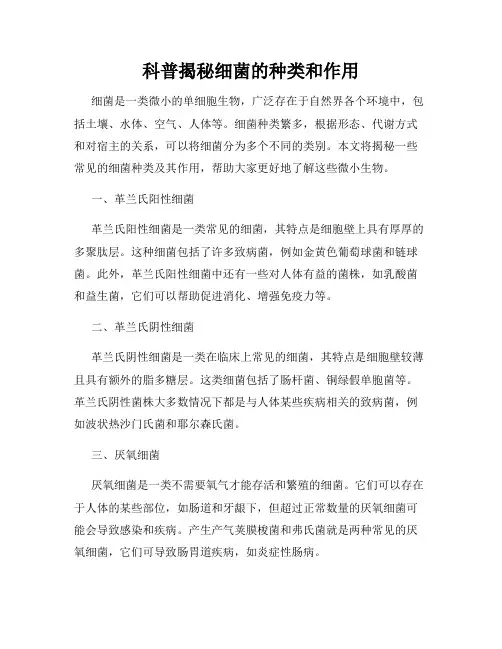 科普揭秘细菌的种类和作用

细菌是一类微小的单细胞生物，广泛存在于自然界各个环境中，包括土壤、水体、空气、人体等。细菌种类繁多，根据形态、代谢方式和对宿主的关系，可以将细菌分为多个不同的类别。本文将揭秘一些常见的细菌种类及其作用，帮助大家更好地了解这些微小生物。

一、革兰氏阳性细菌

革兰氏阳性细菌是一类常见的细菌，其特点是细胞壁上具有厚厚的多聚肽层。这种细菌包括了许多致病菌，例如金黄色葡萄球菌和链球菌。此外，革兰氏阳性细菌中还有一些对人体有益的菌株，如乳酸菌和益生菌，它们可以帮助促进消化、增强免疫力等。

二、革兰氏阴性细菌

革兰氏阴性细菌是一类在临床上常见的细菌，其特点是细胞壁较薄且具有额外的脂多糖层。这类细菌包括了肠杆菌、铜绿假单胞菌等。革兰氏阴性菌株大多数情况下都是与人体某些疾病相关的致病菌，例如波状热沙门氏菌和耶尔森氏菌。

三、厌氧细菌

厌氧细菌是一类不需要氧气才能存活和繁殖的细菌。它们可以存在于人体的某些部位，如肠道和牙龈下，但超过正常数量的厌氧细菌可能会导致感染和疾病。产生产气荚膜梭菌和弗氏菌就是两种常见的厌氧细菌，它们可导致肠胃道疾病，如炎症性肠病。